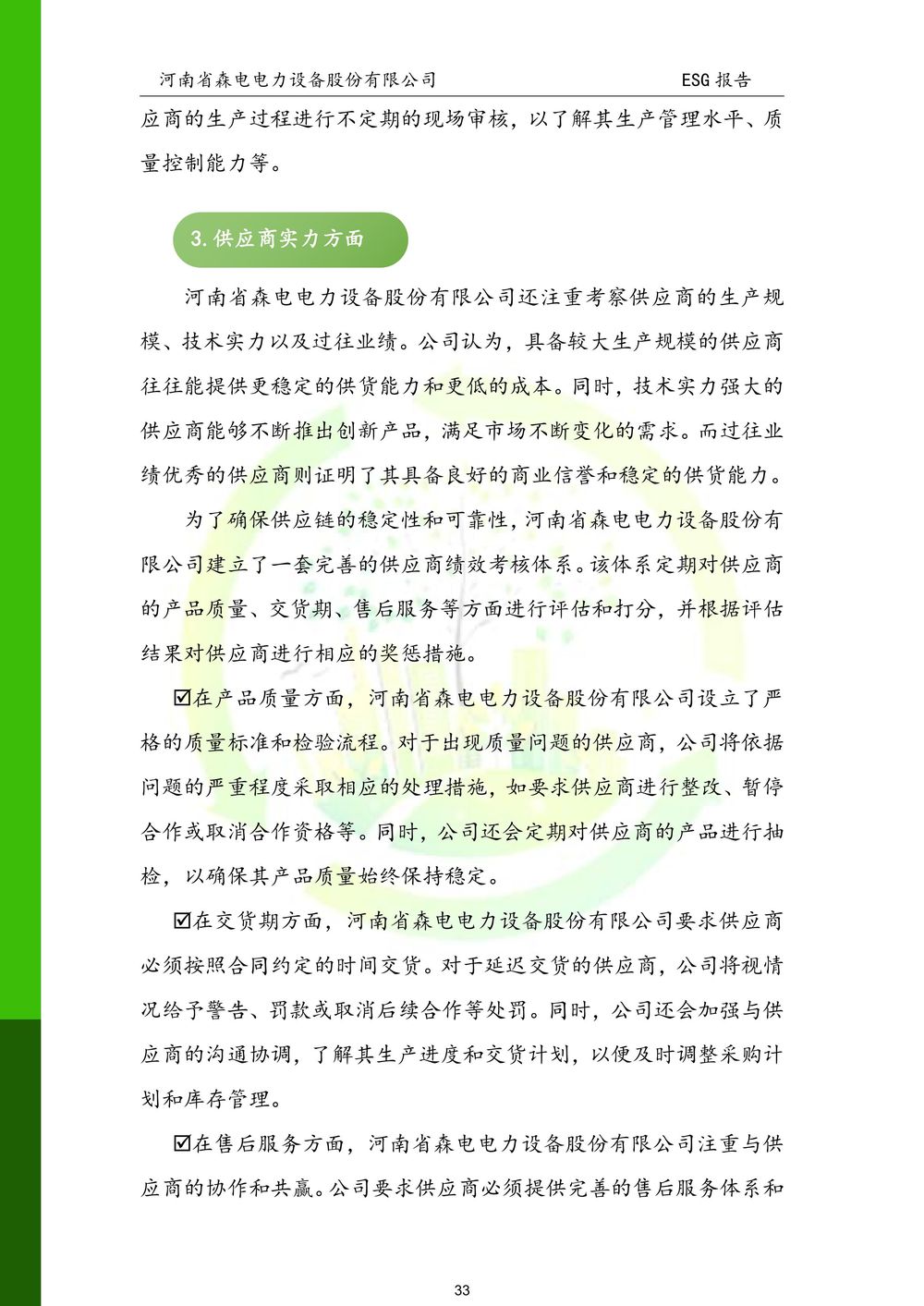 河南省森电电力设备股份有限公司 ESG 报告

应商的生产过程进行不定期的现场审核，以了解其生产管理水平、质量控制能力等。

3.供应商实力方面

河南省森电电力设备股份有限公司还注重考察供应商的生产规模、技术实力以及过往业绩。公司认为，具备较大生产规模的供应商往往能提供更稳定的供货能力和更低的成本。同时，技术实力强大的供应商能够不断推出创新产品，满足市场不断变化的需求。而过往业绩优秀的供应商则证明了其具备良好的商业信誉和稳定的供货能力。

为了确保供应链的稳定性和可靠性，河南省森电电力设备股份有限公司建立了一套完善的供应商绩效考核体系。该体系定期对供应商的产品质量、交货期、售后服务等方面进行评估和打分，并根据评估结果对供应商进行相应的奖惩措施。

☑在产品质量方面，河南省森电电力设备股份有限公司设立了严格的质量标准和检验流程。对于出现质量问题的供应商，公司将依据问题的严重程度采取相应的处理措施，如要求供应商进行整改、暂停合作或取消合作资格等。同时，公司还会定期对供应商的产品进行抽检，以确保其产品质量始终保持稳定。

☑在交货期方面，河南省森电电力设备股份有限公司要求供应商必须按照合同约定的时间交货。对于延迟交货的供应商，公司将视情况给予警告、罚款或取消后续合作等处罚。同时，公司还会加强与供应商的沟通协调，了解其生产进度和交货计划，以便及时调整采购计划和库存管理。

☑在售后服务方面，河南省森电电力设备股份有限公司注重与供应商的协作和共赢。公司要求供应商必须提供完善的售后服务体系和

33